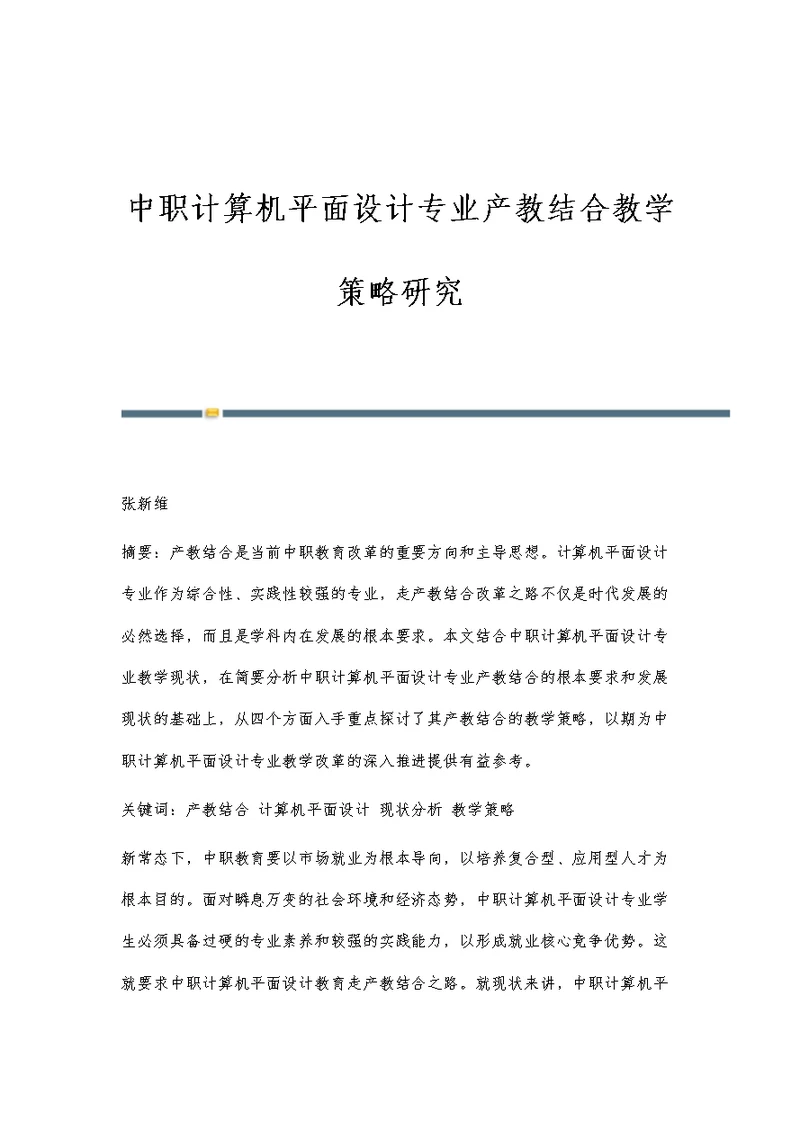 中职计算机平面设计专业产教结合教学策略研究

张新维

摘要：产教结合是当前中职教育改革的重要方向和主导思想。计算机平面设计专业作为综合性、实践性较强的专业，走产教结合改革之路不仅是时代发展的必然选择，而且是学科内在发展的根本要求。本文结合中职计算机平面设计专业教学现状，在简要分析中职计算机平面设计专业产教结合的根本要求和发展现状的基础上，从四个方面入手重点探讨了其产教结合的教学策略，以期为中职计算机平面设计专业教学改革的深入推进提供有益参考。

关键词：产教结合 计算机平面设计 现状分析 教学策略

新常态下，中职教育要以市场就业为根本导向，以培养复合型、应用型人才为根本目的。面对瞬息万变的社会环境和经济态势，中职计算机平面设计专业学生必须具备过硬的专业素养和较强的实践能力，以形成就业核心竞争优势。这就要求中职计算机平面设计教育走产教结合之路。就现状来讲，中职计算机平